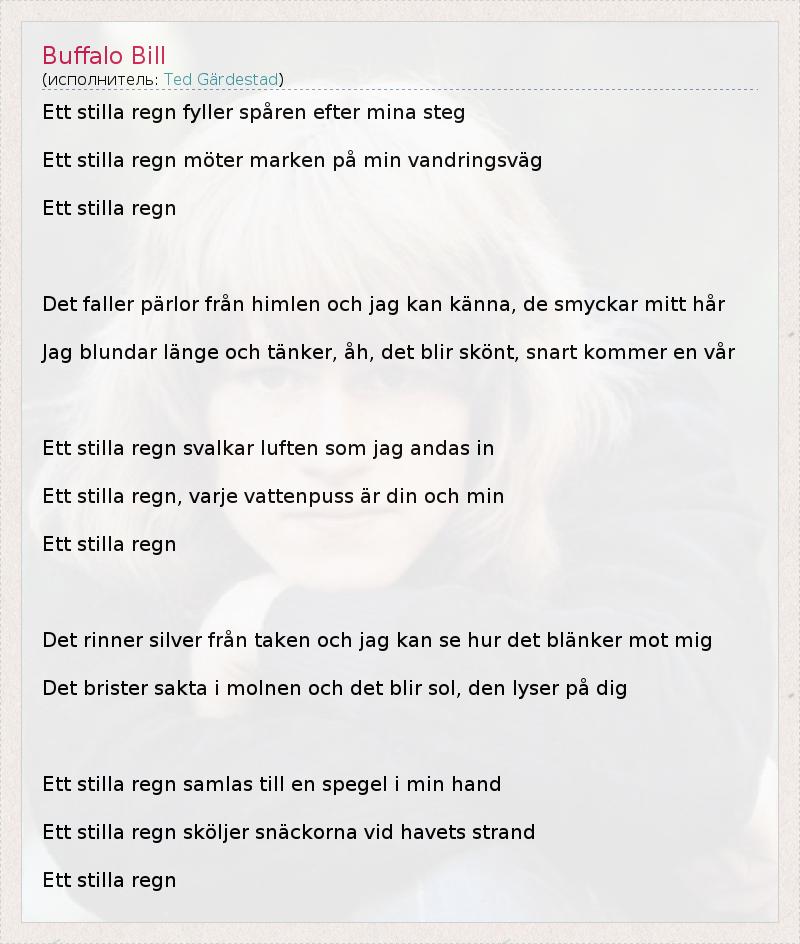 Buffalo Bill
(исполнитель: Ted Gärdestad)

Ett stilla regn fyller spåren efter mina steg

Ett stilla regn möter marken på min vandringsväg

Ett stilla regn

Det faller pärlor från himlen och jag kan känna, de smyckar mitt hår

Jag blundar länge och tänker, åh, det blir skönt, snart kommer en vår

Ett stilla regn svalkar luften som jag andas in

Ett stilla regn, varje vattenpuss är din och min

Ett stilla regn

Det rinner silver från taken och jag kan se hur det blänker mot mig

Det brister sakta i molnen och det blir sol, den lyser på dig

Ett stilla regn samlas till en spegel i min hand

Ett stilla regn sköljer snäckorna vid havets strand

Ett stilla regn